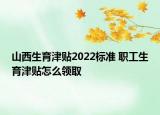 山西生育津贴2022标准 职工生育津贴怎么领取